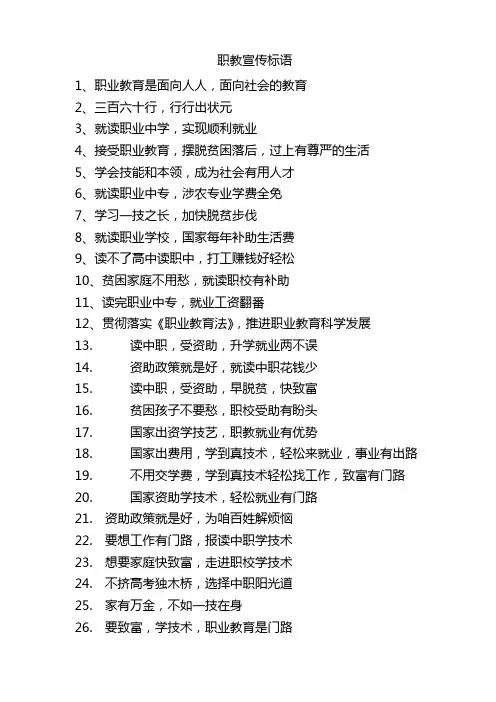 职教宣传标语

1、职业教育是面向人人，面向社会的教育
2、三百六十行，行行出状元
3、就读职业中学，实现顺利就业
4、接受职业教育，摆脱贫困落后，过上有尊严的生活
5、学会技能和本领，成为社会有用人才
6、就读职业中专，涉农专业学费全免
7、学习一技之长，加快脱贫步伐
8、就读职业学校，国家每年补助生活费
9、读不了高中读职中，打工赚钱好轻松
10、贫困家庭不用愁，就读职校有补助
11、读完职业中专，就业工资翻番
12、贯彻落实《职业教育法》，推进职业教育科学发展
13.　读中职，受资助，升学就业两不误
14.　资助政策就是好，就读中职花钱少
15.　读中职，受资助，早脱贫，快致富
16.　贫困孩子不要愁，职校受助有盼头
17.　国家出资学技艺，职教就业有优势
18.　国家出费用，学到真技术，轻松来就业，事业有出路
19.　不用交学费，学到真技术轻松找工作，致富有门路
20.　国家资助学技术，轻松就业有门路
21.　资助政策就是好，为咱百姓解烦恼
22.　要想工作有门路，报读中职学技术
23.　想要家庭快致富，走进职校学技术
24.　不挤高考独木桥，选择中职阳光道
25.　家有万金，不如一技在身
26.　要致富，学技术，职业教育是门路